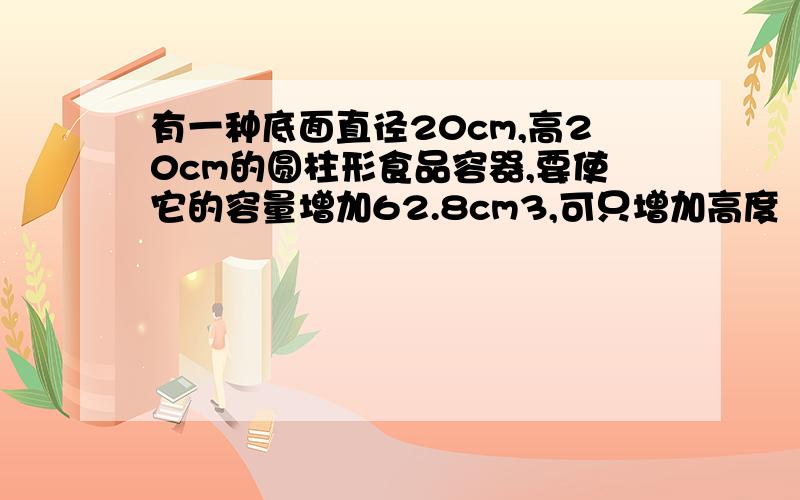 有一种底面直径20cm,高20cm的圆柱形食品容器,要使它的容量增加62.8cm3,可只增加高度